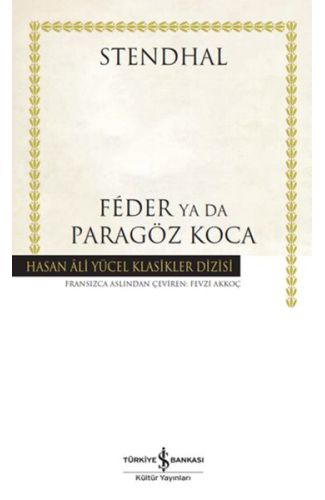 STENDHAL

FÉDER YA DA
PARAGÖZ KOCA

HASAN ÂLİ YÜCEL KLASİKLER DİZİSİ

FRANSIZCA ASLINDAN ÇEVİREN: FEVZİ AKKOÇ

TÜRKİYE İŞ BANKASI
Kültür Yayınları